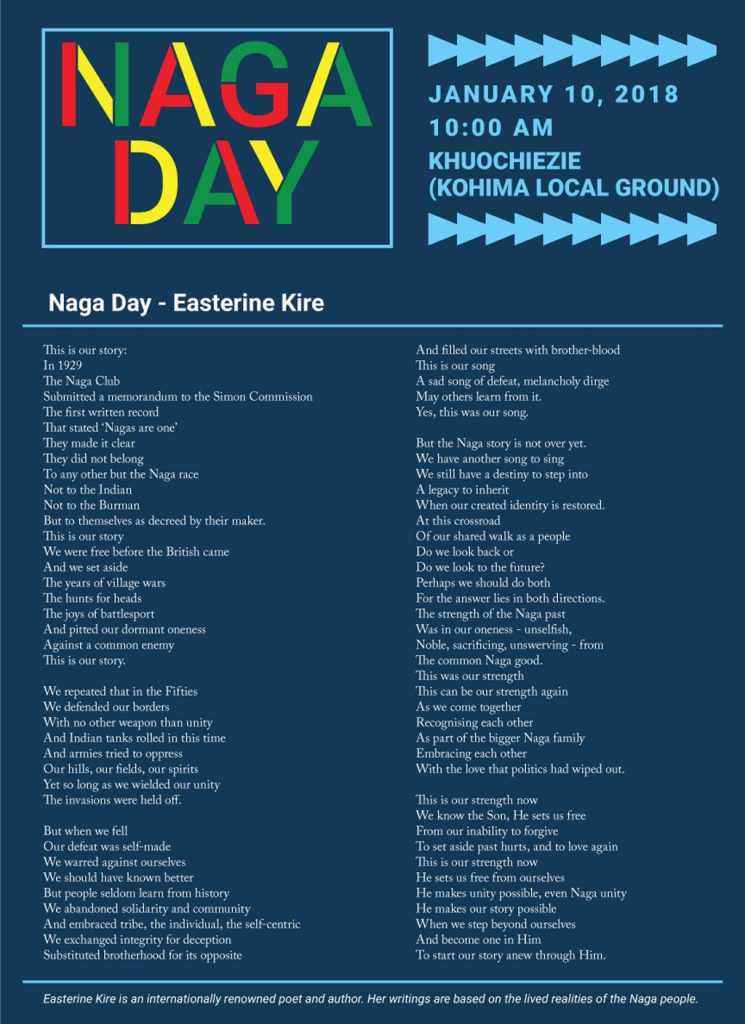 NAGA
DAY

JANUARY 10, 2018
10:00 AM
KHUOCHIEZIE
(KOHIMA LOCAL GROUND)

Naga Day - Easterine Kire

This is our story:
In 1929
The Naga Club
Submitted a memorandum to the Simon Commission
The first written record
That stated 'Nagas are one'
They made it clear
They did not belong
To any other but the Naga race
Not to the Indian
Not to the Burman
But to themselves as decreed by their maker.
This is our story
We were free before the British came
And we set aside
The years of village wars
The hunts for heads
The joys of battlesport
And pitted our dormant oneness
Against a common enemy
This is our story.

We repeated that in the Fifties
We defended our borders
With no other weapon than unity
And Indian tanks rolled in this time
And armies tried to oppress
Our hills, our fields, our spirits
Yet so long as we wielded our unity
The invasions were held off.

But when we fell
Our defeat was self-made
We warred against ourselves
We should have known better
But people seldom learn from history
We abandoned solidarity and community
And embraced tribe, the individual, the self-centric
We exchanged integrity for deception
Substituted brotherhood for its opposite
And filled our streets with brother-blood
This is our song
A sad song of defeat, melancholy dirge
May others learn from it.
Yes, this was our song.

But the Naga story is not over yet.
We have another song to sing
We still have a destiny to step into
A legacy to inherit
When our created identity is restored.
At this crossroad
Of our shared walk as a people
Do we look back or
Do we look to the future?
Perhaps we should do both
For the answer lies in both directions.
The strength of the Naga past
Was in our oneness - unselfish,
Noble, sacrificing, unswerving - from
The common Naga good.
This was our strength
This can be our strength again
As we come together
Recognising each other
As part of the bigger Naga family
Embracing each other
With the love that politics had wiped out.

This is our strength now
We know the Son, He sets us free
From our inability to forgive
To set aside past hurts, and to love again
This is our strength now
He sets us free from ourselves
He makes unity possible, even Naga unity
He makes our story possible
When we step beyond ourselves
And become one in Him
To start our story anew through Him.

Easterine Kire is an internationally renowned poet and author. Her writings are based on the lived realities of the Naga people.